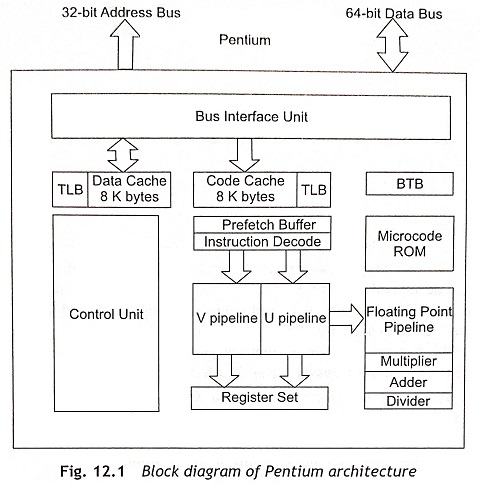 32-bit Address Bus

64-bit Data Bus

Pentium

Bus Interface Unit

TLB

Data Cache 8 K bytes

Code Cache 8 K bytes

TLB

BTB

Prefetch Buffer

Instruction Decode

Microcode ROM

Control Unit

V pipeline

U pipeline

Floating Point Pipeline

Multiplier

Adder

Divider

Register Set

Fig. 12.1 Block diagram of Pentium architecture